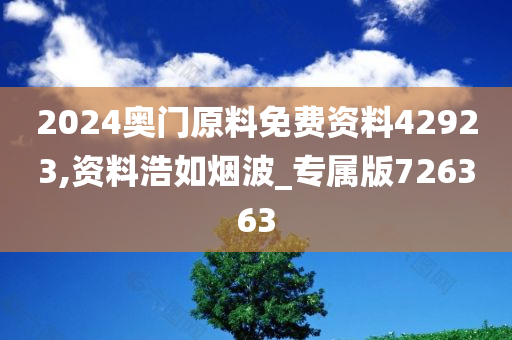 2024奥门原料免费资料42923,资料浩如烟波_专属版726363